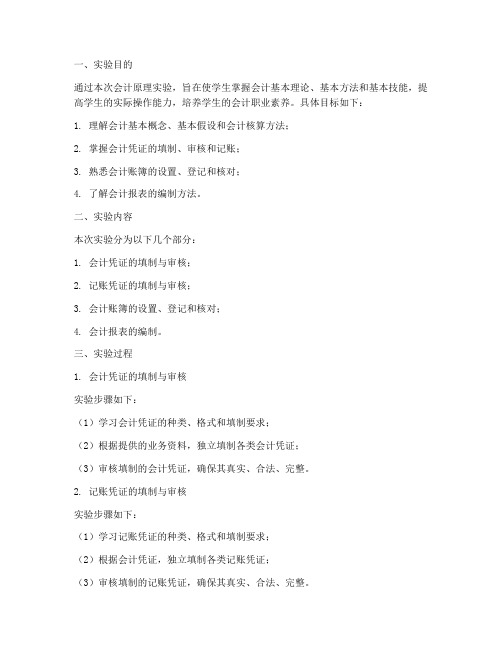 一、实验目的

通过本次会计原理实验，旨在使学生掌握会计基本理论、基本方法和基本技能，提高学生的实际操作能力，培养学生的会计职业素养。具体目标如下：

1. 理解会计基本概念、基本假设和会计核算方法；

2. 掌握会计凭证的填制、审核和记账；

3. 熟悉会计账簿的设置、登记和核对；

4. 了解会计报表的编制方法。

二、实验内容

本次实验分为以下几个部分：

1. 会计凭证的填制与审核；

2. 记账凭证的填制与审核；

3. 会计账簿的设置、登记和核对；

4. 会计报表的编制。

三、实验过程

1. 会计凭证的填制与审核

实验步骤如下：

（1）学习会计凭证的种类、格式和填制要求；

（2）根据提供的业务资料，独立填制各类会计凭证；

（3）审核填制的会计凭证，确保其真实、合法、完整。

2. 记账凭证的填制与审核

实验步骤如下：

（1）学习记账凭证的种类、格式和填制要求；

（2）根据会计凭证，独立填制各类记账凭证；

（3）审核填制的记账凭证，确保其真实、合法、完整。